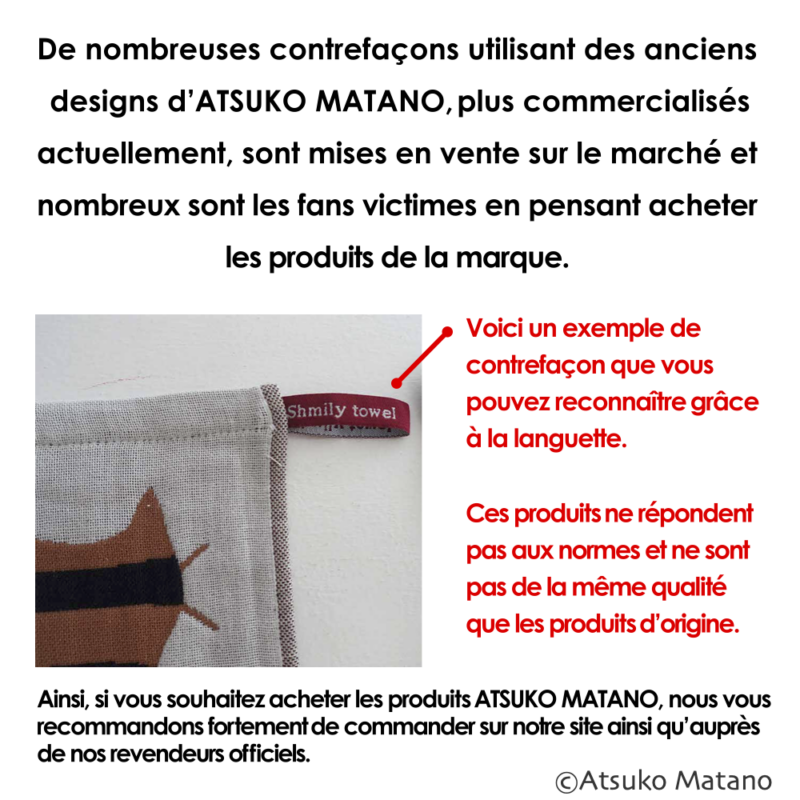 De nombreuses contrefaçons utilisant des anciens designs d'ATSUKO MATANO, plus commercialisés actuellement, sont mises en vente sur le marché et nombreux sont les fans victimes en pensant acheter les produits de la marque.

Shmily towel

Voici un exemple de contrefaçon que vous pouvez reconnaître grâce à la languette.

Ces produits ne répondent pas aux normes et ne sont pas de la même qualité que les produits d'origine.

Ainsi, si vous souhaitez acheter les produits ATSUKO MATANO, nous vous recommandons fortement de commander sur notre site ainsi qu'auprès de nos revendeurs officiels.

©Atsuko Matano